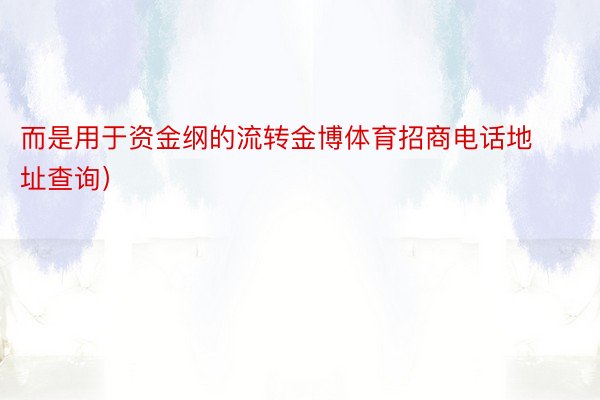 而是用于资金纲的流转金博体育招商电话地址查询)